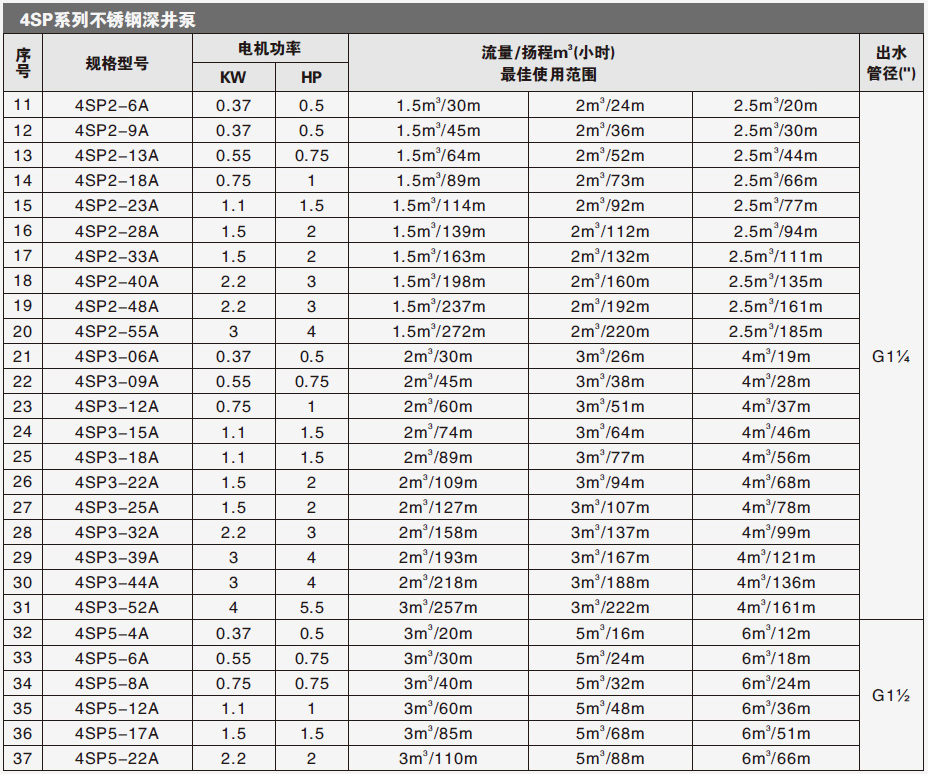 4SP系列不锈钢深井泵

| 序号 | 规格型号 | 电机功率 KW | 电机功率 HP | 流量/扬程$m^3$(小时) 最佳使用范围 | | | 出水管径(") |
|---|---|---|---|---|---|---|---|
| 11 | 4SP2-6A | 0.37 | 0.5 | $1.5m^3/30m$ | $2m^3/24m$ | $2.5m^3/20m$ | G1¼ |
| 12 | 4SP2-9A | 0.37 | 0.5 | $1.5m^3/45m$ | $2m^3/36m$ | $2.5m^3/30m$ | |
| 13 | 4SP2-13A | 0.55 | 0.75 | $1.5m^3/64m$ | $2m^3/52m$ | $2.5m^3/44m$ | |
| 14 | 4SP2-18A | 0.75 | 1 | $1.5m^3/89m$ | $2m^3/73m$ | $2.5m^3/66m$ | |
| 15 | 4SP2-23A | 1.1 | 1.5 | $1.5m^3/114m$ | $2m^3/92m$ | $2.5m^3/77m$ | |
| 16 | 4SP2-28A | 1.5 | 2 | $1.5m^3/139m$ | $2m^3/112m$ | $2.5m^3/94m$ | |
| 17 | 4SP2-33A | 1.5 | 2 | $1.5m^3/163m$ | $2m^3/132m$ | $2.5m^3/111m$ | |
| 18 | 4SP2-40A | 2.2 | 3 | $1.5m^3/198m$ | $2m^3/160m$ | $2.5m^3/135m$ | |
| 19 | 4SP2-48A | 2.2 | 3 | $1.5m^3/237m$ | $2m^3/192m$ | $2.5m^3/161m$ | |
| 20 | 4SP2-55A | 3 | 4 | $1.5m^3/272m$ | $2m^3/220m$ | $2.5m^3/185m$ | |
| 21 | 4SP3-06A | 0.37 | 0.5 | $2m^3/30m$ | $3m^3/26m$ | $4m^3/19m$ | |
| 22 | 4SP3-09A | 0.55 | 0.75 | $2m^3/45m$ | $3m^3/38m$ | $4m^3/28m$ | |
| 23 | 4SP3-12A | 0.75 | 1 | $2m^3/60m$ | $3m^3/51m$ | $4m^3/37m$ | |
| 24 | 4SP3-15A | 1.1 | 1.5 | $2m^3/74m$ | $3m^3/64m$ | $4m^3/46m$ | |
| 25 | 4SP3-18A | 1.1 | 1.5 | $2m^3/89m$ | $3m^3/77m$ | $4m^3/56m$ | |
| 26 | 4SP3-22A | 1.5 | 2 | $2m^3/109m$ | $3m^3/94m$ | $4m^3/68m$ | |
| 27 | 4SP3-25A | 1.5 | 2 | $2m^3/127m$ | $3m^3/107m$ | $4m^3/78m$ | |
| 28 | 4SP3-32A | 2.2 | 3 | $2m^3/158m$ | $3m^3/137m$ | $4m^3/99m$ | |
| 29 | 4SP3-39A | 3 | 4 | $2m^3/193m$ | $3m^3/167m$ | $4m^3/121m$ | |
| 30 | 4SP3-44A | 3 | 4 | $2m^3/218m$ | $3m^3/188m$ | $4m^3/136m$ | |
| 31 | 4SP3-52A | 4 | 5.5 | $3m^3/257m$ | $3m^3/222m$ | $4m^3/161m$ | |
| 32 | 4SP5-4A | 0.37 | 0.5 | $3m^3/20m$ | $5m^3/16m$ | $6m^3/12m$ | G1½ |
| 33 | 4SP5-6A | 0.55 | 0.75 | $3m^3/30m$ | $5m^3/24m$ | $6m^3/18m$ | |
| 34 | 4SP5-8A | 0.75 | 0.75 | $3m^3/40m$ | $5m^3/32m$ | $6m^3/24m$ | |
| 35 | 4SP5-12A | 1.1 | 1 | $3m^3/60m$ | $5m^3/48m$ | $6m^3/36m$ | |
| 36 | 4SP5-17A | 1.5 | 1.5 | $3m^3/85m$ | $5m^3/68m$ | $6m^3/51m$ | |
| 37 | 4SP5-22A | 2.2 | 2 | $3m^3/110m$ | $5m^3/88m$ | $6m^3/66m$ | |